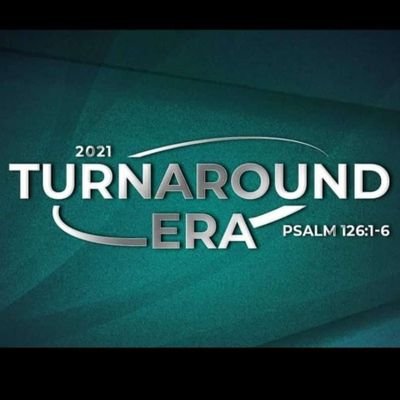 2021
TURNAROUND
ERA
PSALM 126:1-6